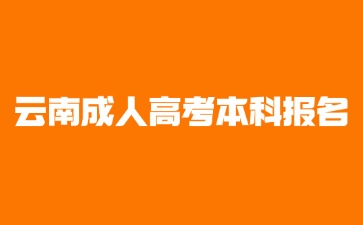 云南成人高考本科报名